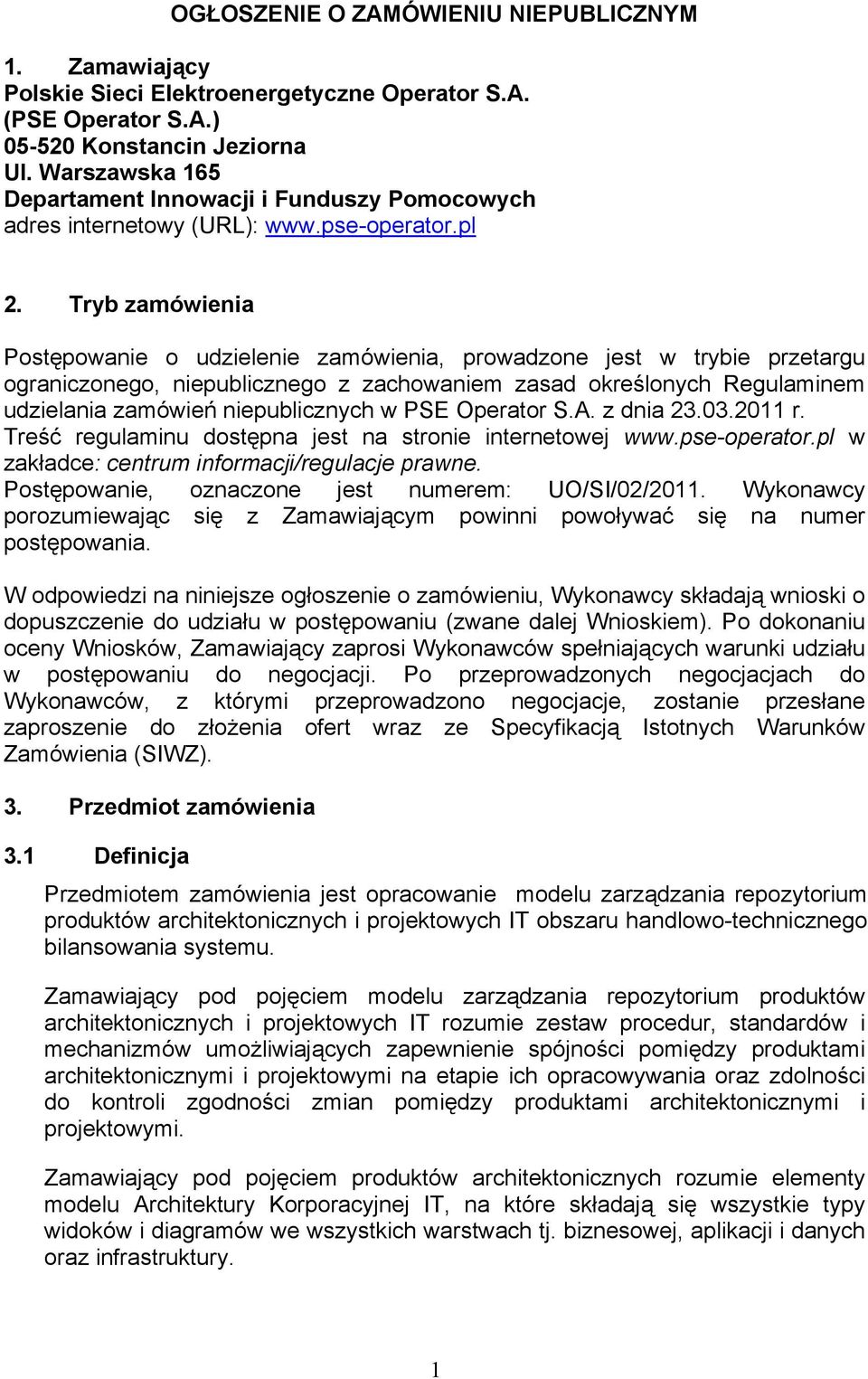 OGŁOSZENIE O ZAMÓWIENIU NIEPUBLICZNYM

1. Zamawiający
Polskie Sieci Elektroenergetyczne Operator S.A.
(PSE Operator S.A.)
05-520 Konstancin Jeziorna
Ul. Warszawska 165
Departament Innowacji i Funduszy Pomocowych
adres internetowy (URL): www.pse-operator.pl

2. Tryb zamówienia

Postępowanie o udzielenie zamówienia, prowadzone jest w trybie przetargu ograniczonego, niepublicznego z zachowaniem zasad określonych Regulaminem udzielania zamówień niepublicznych w PSE Operator S.A. z dnia 23.03.2011 r. Treść regulaminu dostępna jest na stronie internetowej www.pse-operator.pl w zakładce: centrum informacji/regulacje prawne. Postępowanie, oznaczone jest numerem: UO/SI/02/2011. Wykonawcy porozumiewając się z Zamawiającym powinni powoływać się na numer postępowania.

W odpowiedzi na niniejsze ogłoszenie o zamówieniu, Wykonawcy składają wnioski o dopuszczenie do udziału w postępowaniu (zwane dalej Wnioskiem). Po dokonaniu oceny Wniosków, Zamawiający zaprosi Wykonawców spełniających warunki udziału w postępowaniu do negocjacji. Po przeprowadzonych negocjacjach do Wykonawców, z którymi przeprowadzono negocjacje, zostanie przesłane zaproszenie do złożenia ofert wraz ze Specyfikacją Istotnych Warunków Zamówienia (SIWZ).

3. Przedmiot zamówienia

3.1 Definicja

Przedmiotem zamówienia jest opracowanie modelu zarządzania repozytorium produktów architektonicznych i projektowych IT obszaru handlowo-technicznego bilansowania systemu.

Zamawiający pod pojęciem modelu zarządzania repozytorium produktów architektonicznych i projektowych IT rozumie zestaw procedur, standardów i mechanizmów umożliwiających zapewnienie spójności pomiędzy produktami architektonicznymi i projektowymi na etapie ich opracowywania oraz zdolności do kontroli zgodności zmian pomiędzy produktami architektonicznymi i projektowymi.

Zamawiający pod pojęciem produktów architektonicznych rozumie elementy modelu Architektury Korporacyjnej IT, na które składają się wszystkie typy widoków i diagramów we wszystkich warstwach tj. biznesowej, aplikacji i danych oraz infrastruktury.

1